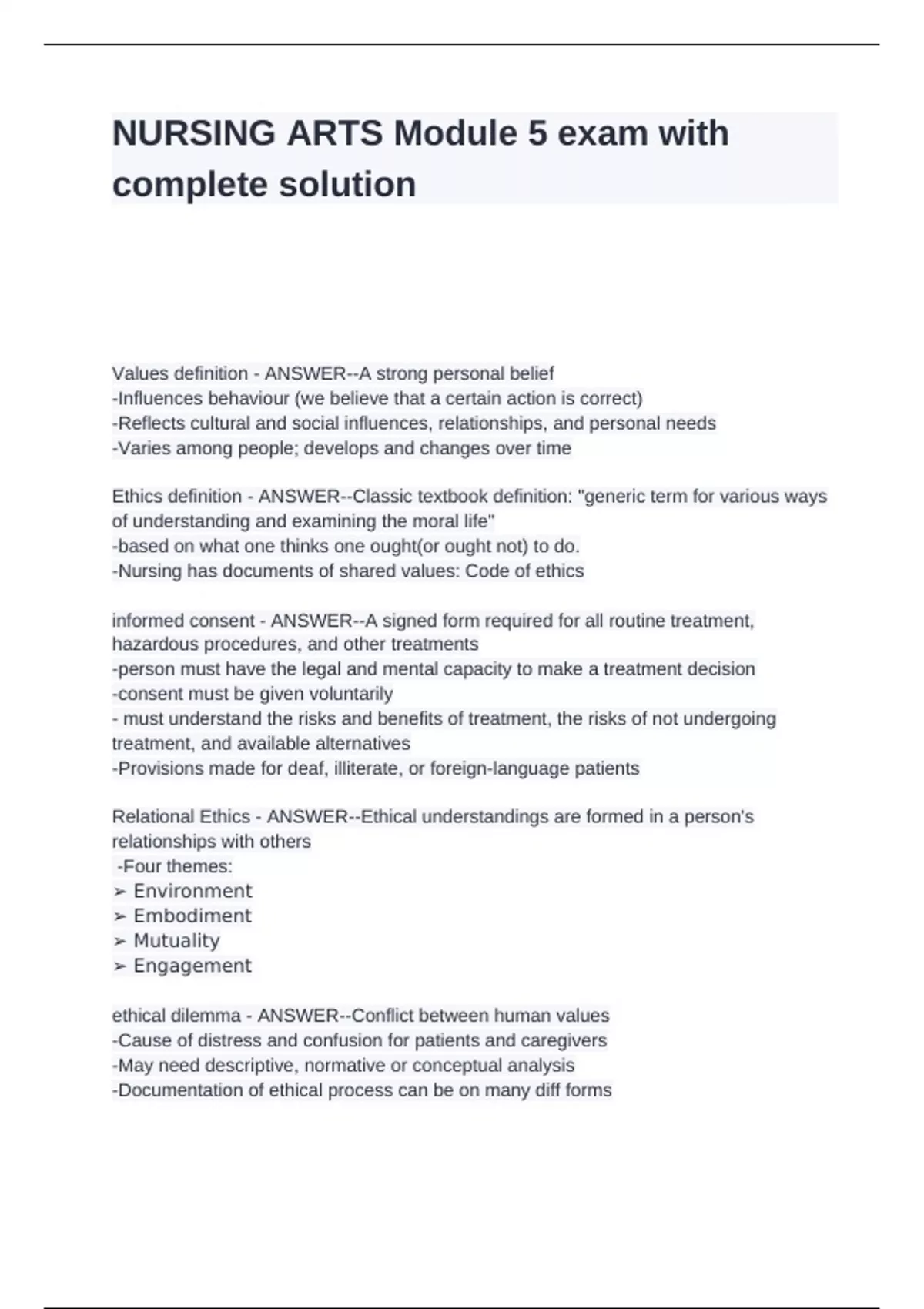 NURSING ARTS Module 5 exam with complete solution

Values definition - ANSWER--A strong personal belief
-Influences behaviour (we believe that a certain action is correct)
-Reflects cultural and social influences, relationships, and personal needs
-Varies among people; develops and changes over time

Ethics definition - ANSWER--Classic textbook definition: "generic term for various ways of understanding and examining the moral life"
-based on what one thinks one ought(or ought not) to do.
-Nursing has documents of shared values: Code of ethics

informed consent - ANSWER--A signed form required for all routine treatment, hazardous procedures, and other treatments
-person must have the legal and mental capacity to make a treatment decision
-consent must be given voluntarily
- must understand the risks and benefits of treatment, the risks of not undergoing treatment, and available alternatives
-Provisions made for deaf, illiterate, or foreign-language patients

Relational Ethics - ANSWER--Ethical understandings are formed in a person's relationships with others
-Four themes:
➢ Environment
➢ Embodiment
➢ Mutuality
➢ Engagement

ethical dilemma - ANSWER--Conflict between human values
-Cause of distress and confusion for patients and caregivers
-May need descriptive, normative or conceptual analysis
-Documentation of ethical process can be on many diff forms